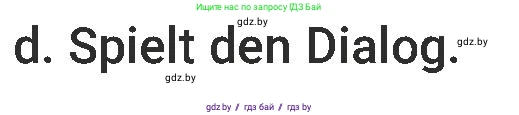 Ищите нас по запросу ГДЗ Бай

gdz.by

d. Spielt den Dialog.

gdz.by

gdz.by

gdz.by / гдз бай / гдз by